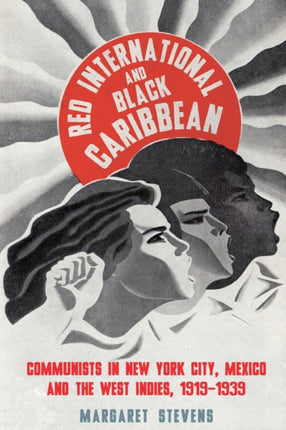 RED INTERNATIONAL AND BLACK CARIBBEAN

COMMUNISTS IN NEW YORK CITY, MEXICO AND THE WEST INDIES, 1919–1939

MARGARET STEVENS